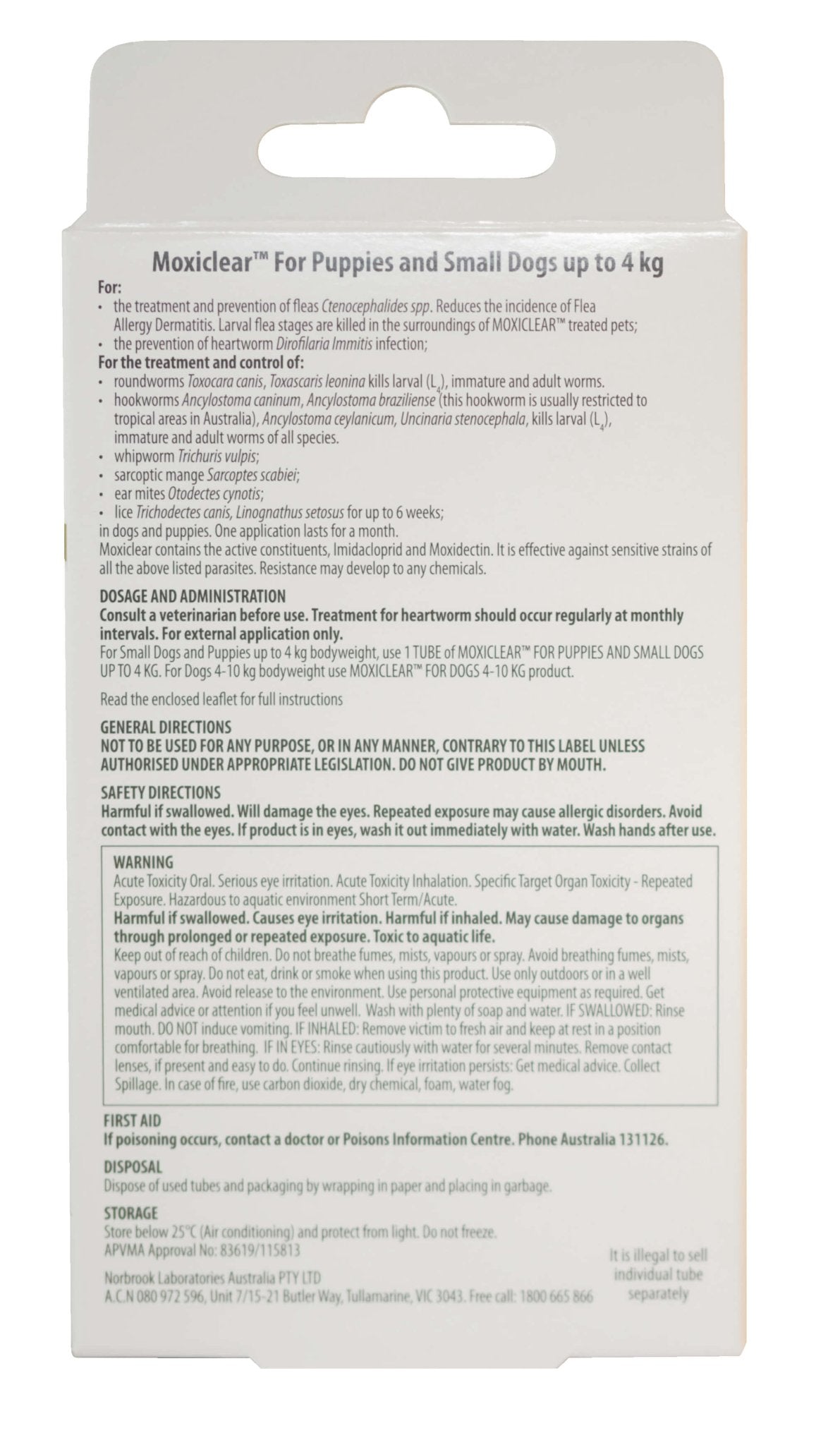 Moxiclear™ For Puppies and Small Dogs up to 4 kg

For:
• the treatment and prevention of fleas Ctenocephalides spp. Reduces the incidence of Flea Allergy Dermatitis. Larval flea stages are killed in the surroundings of MOXICLEAR™ treated pets;
• the prevention of heartworm Dirofilaria Immitis infection;
For the treatment and control of:
• roundworms Toxocara canis, Toxascaris leonina kills larval ($L_4$), immature and adult worms.
• hookworms Ancylostoma caninum, Ancylostoma braziliense (this hookworm is usually restricted to tropical areas in Australia), Ancylostoma ceylanicum, Uncinaria stenocephala, kills larval ($L_4$), immature and adult worms of all species.
• whipworm Trichuris vulpis;
• sarcoptic mange Sarcoptes scabiei;
• ear mites Otodectes cynotis;
• lice Trichodectes canis, Linognathus setosus for up to 6 weeks;
in dogs and puppies. One application lasts for a month.
Moxiclear contains the active constituents, Imidacloprid and Moxidectin. It is effective against sensitive strains of all the above listed parasites. Resistance may develop to any chemicals.

DOSAGE AND ADMINISTRATION
Consult a veterinarian before use. Treatment for heartworm should occur regularly at monthly intervals. For external application only.
For Small Dogs and Puppies up to 4 kg bodyweight, use 1 TUBE of MOXICLEAR™ FOR PUPPIES AND SMALL DOGS UP TO 4 KG. For Dogs 4-10 kg bodyweight use MOXICLEAR™ FOR DOGS 4-10 KG product.

Read the enclosed leaflet for full instructions

GENERAL DIRECTIONS
NOT TO BE USED FOR ANY PURPOSE, OR IN ANY MANNER, CONTRARY TO THIS LABEL UNLESS AUTHORISED UNDER APPROPRIATE LEGISLATION. DO NOT GIVE PRODUCT BY MOUTH.

SAFETY DIRECTIONS
Harmful if swallowed. Will damage the eyes. Repeated exposure may cause allergic disorders. Avoid contact with the eyes. If product is in eyes, wash it out immediately with water. Wash hands after use.

WARNING
Acute Toxicity Oral. Serious eye irritation. Acute Toxicity Inhalation. Specific Target Organ Toxicity - Repeated Exposure. Hazardous to aquatic environment Short Term/Acute.
Harmful if swallowed. Causes eye irritation. Harmful if inhaled. May cause damage to organs through prolonged or repeated exposure. Toxic to aquatic life.
Keep out of reach of children. Do not breathe fumes, mists, vapours or spray. Avoid breathing fumes, mists, vapours or spray. Do not eat, drink or smoke when using this product. Use only outdoors or in a well ventilated area. Avoid release to the environment. Use personal protective equipment as required. Get medical advice or attention if you feel unwell. Wash with plenty of soap and water. IF SWALLOWED: Rinse mouth. DO NOT induce vomiting. IF INHALED: Remove victim to fresh air and keep at rest in a position comfortable for breathing. IF IN EYES: Rinse cautiously with water for several minutes. Remove contact lenses, if present and easy to do. Continue rinsing. If eye irritation persists: Get medical advice. Collect Spillage. In case of fire, use carbon dioxide, dry chemical, foam, water fog.

FIRST AID
If poisoning occurs, contact a doctor or Poisons Information Centre. Phone Australia 131126.

DISPOSAL
Dispose of used tubes and packaging by wrapping in paper and placing in garbage.

STORAGE
Store below 25°C (Air conditioning) and protect from light. Do not freeze.
APVMA Approval No: 83619/115813

Norbrook Laboratories Australia PTY LTD
A.C.N 080 972 596, Unit 7/15-21 Butler Way, Tullamarine, VIC 3043. Free call: 1800 665 866

It is illegal to sell individual tube separately